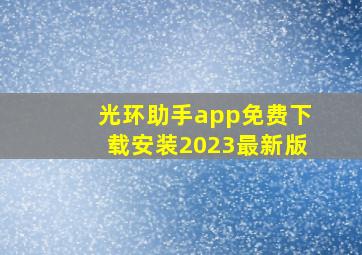 光环助手app免费下载安装2023最新版